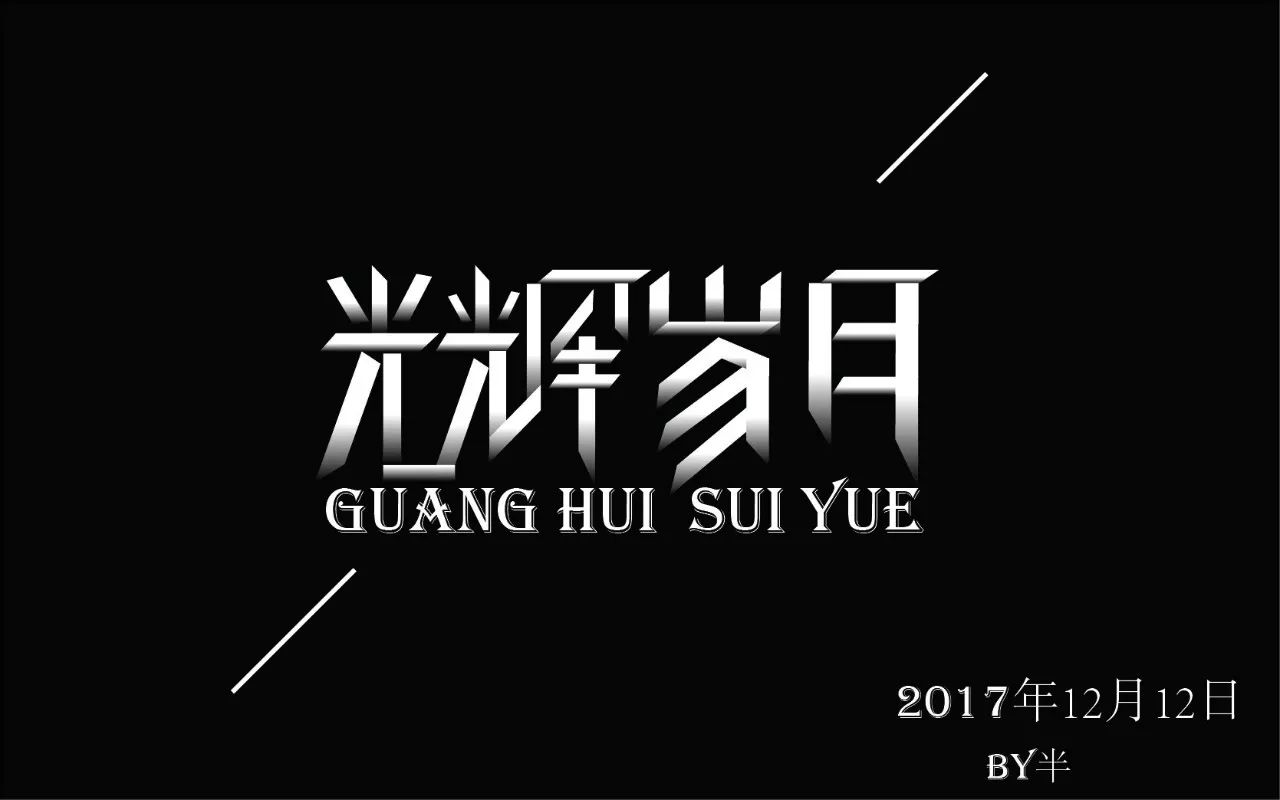 光辉岁月
GUANG HUI SUI YUE

2017年12月12日
BY半